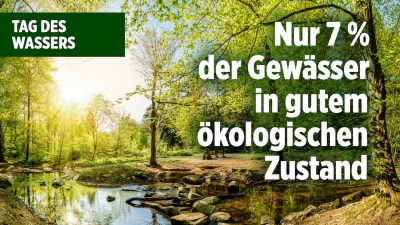 TAG DES WASSERS

Nur 7 % der Gewässer in gutem ökologischen Zustand